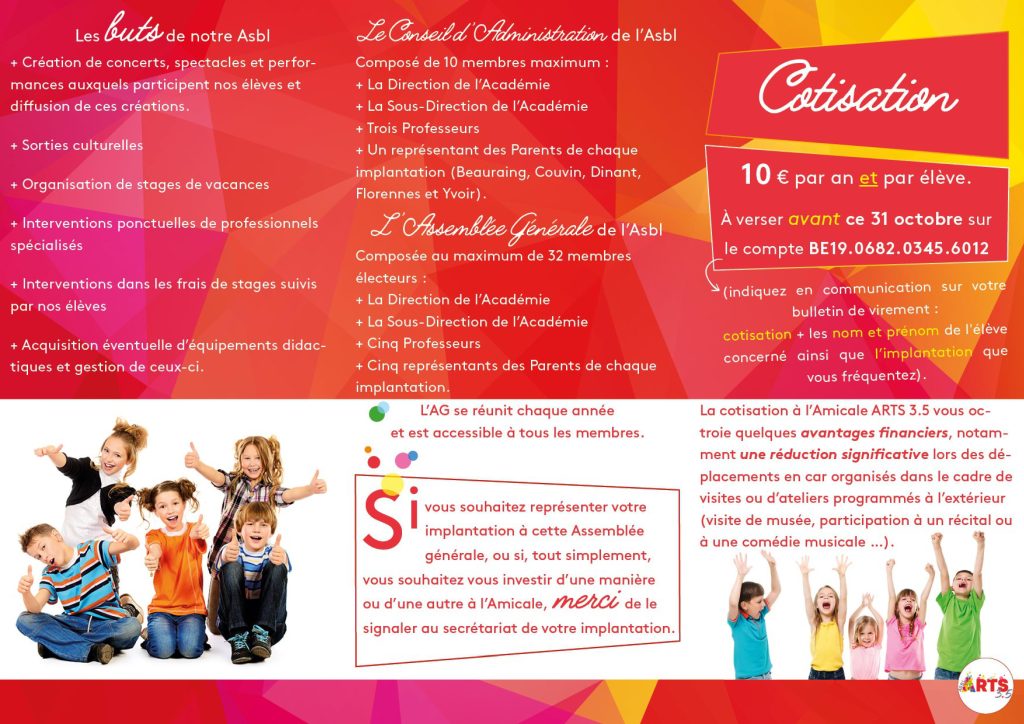 Les buts de notre Asbl

+ Création de concerts, spectacles et performances auxquels participent nos élèves et diffusion de ces créations.

+ Sorties culturelles

+ Organisation de stages de vacances

+ Interventions ponctuelles de professionnels spécialisés

+ Interventions dans les frais de stages suivis par nos élèves

+ Acquisition éventuelle d'équipements didactiques et gestion de ceux-ci.

Le Conseil d'Administration de l'Asbl

Composé de 10 membres maximum :
+ La Direction de l'Académie
+ La Sous-Direction de l'Académie
+ Trois Professeurs
+ Un représentant des Parents de chaque implantation (Beauraing, Couvin, Dinant, Florennes et Yvoir).

L'Assemblée Générale de l'Asbl

Composée au maximum de 32 membres électeurs :
+ La Direction de l'Académie
+ La Sous-Direction de l'Académie
+ Cinq Professeurs
+ Cinq représentants des Parents de chaque implantation.

L'AG se réunit chaque année et est accessible à tous les membres.

Si vous souhaitez représenter votre implantation à cette Assemblée générale, ou si, tout simplement, vous souhaitez vous investir d'une manière ou d'une autre à l'Amicale, merci de le signaler au secrétariat de votre implantation.

Cotisation

10 € par an et par élève.

À verser avant ce 31 octobre sur le compte BE19.0682.0345.6012

(indiquez en communication sur votre bulletin de virement : cotisation + les nom et prénom de l'élève concerné ainsi que l'implantation que vous fréquentez).

La cotisation à l'Amicale ARTS 3.5 vous octroie quelques avantages financiers, notamment une réduction significative lors des déplacements en car organisés dans le cadre de visites ou d'ateliers programmés à l'extérieur (visite de musée, participation à un récital ou à une comédie musicale ...).

ARTS 3.5